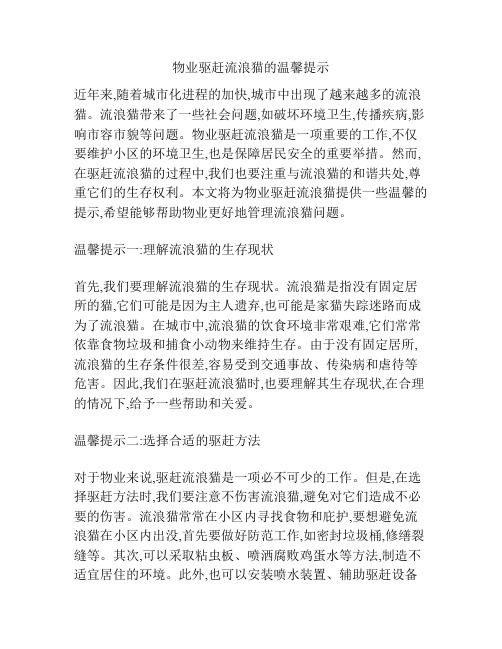 物业驱赶流浪猫的温馨提示

近年来,随着城市化进程的加快,城市中出现了越来越多的流浪猫。流浪猫带来了一些社会问题,如破坏环境卫生,传播疾病,影响市容市貌等问题。物业驱赶流浪猫是一项重要的工作,不仅要维护小区的环境卫生,也是保障居民安全的重要举措。然而,在驱赶流浪猫的过程中,我们也要注重与流浪猫的和谐共处,尊重它们的生存权利。本文将为物业驱赶流浪猫提供一些温馨的提示,希望能够帮助物业更好地管理流浪猫问题。

温馨提示一:理解流浪猫的生存现状

首先,我们要理解流浪猫的生存现状。流浪猫是指没有固定居所的猫,它们可能是因为主人遗弃,也可能是家猫失踪迷路而成为了流浪猫。在城市中,流浪猫的饮食环境非常艰难,它们常常依靠食物垃圾和捕食小动物来维持生存。由于没有固定居所,流浪猫的生存条件很差,容易受到交通事故、传染病和虐待等危害。因此,我们在驱赶流浪猫时,也要理解其生存现状,在合理的情况下,给予一些帮助和关爱。

温馨提示二:选择合适的驱赶方法

对于物业来说,驱赶流浪猫是一项必不可少的工作。但是,在选择驱赶方法时,我们要注意不伤害流浪猫,避免对它们造成不必要的伤害。流浪猫常常在小区内寻找食物和庇护,要想避免流浪猫在小区内出没,首先要做好防范工作,如密封垃圾桶,修缮裂缝等。其次,可以采取粘虫板、喷洒腐败鸡蛋水等方法,制造不适宜居住的环境。此外,也可以安装喷水装置、辅助驱赶设备